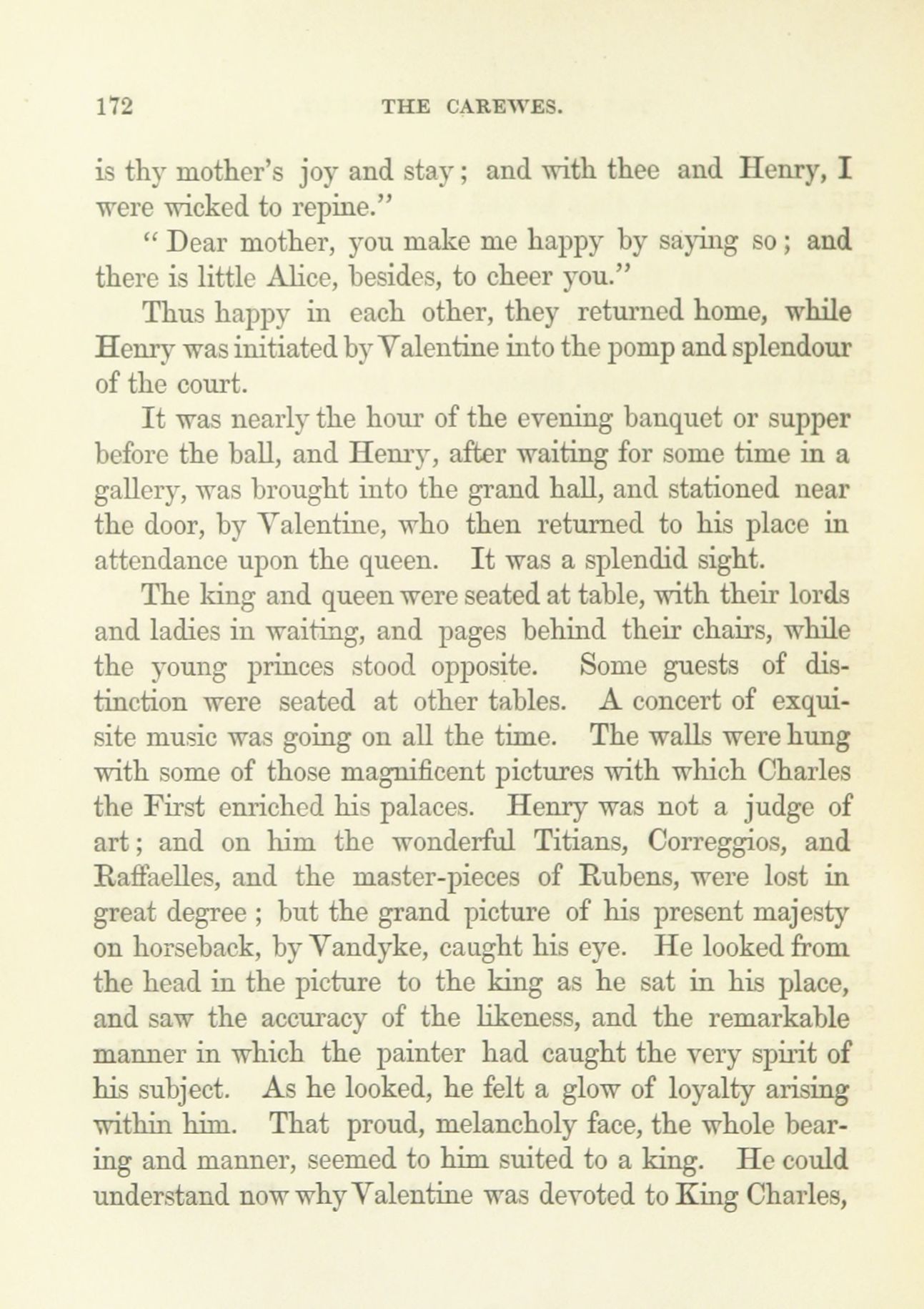 172 THE CAREWES.

is thy mother's joy and stay; and with thee and Henry, I were wicked to repine."

"Dear mother, you make me happy by saying so; and there is little Alice, besides, to cheer you."

Thus happy in each other, they returned home, while Henry was initiated by Valentine into the pomp and splendour of the court.

It was nearly the hour of the evening banquet or supper before the ball, and Henry, after waiting for some time in a gallery, was brought into the grand hall, and stationed near the door, by Valentine, who then returned to his place in attendance upon the queen. It was a splendid sight.

The king and queen were seated at table, with their lords and ladies in waiting, and pages behind their chairs, while the young princes stood opposite. Some guests of distinction were seated at other tables. A concert of exquisite music was going on all the time. The walls were hung with some of those magnificent pictures with which Charles the First enriched his palaces. Henry was not a judge of art; and on him the wonderful Titians, Correggios, and Raffaelles, and the master-pieces of Rubens, were lost in great degree; but the grand picture of his present majesty on horseback, by Vandyke, caught his eye. He looked from the head in the picture to the king as he sat in his place, and saw the accuracy of the likeness, and the remarkable manner in which the painter had caught the very spirit of his subject. As he looked, he felt a glow of loyalty arising within him. That proud, melancholy face, the whole bearing and manner, seemed to him suited to a king. He could understand now why Valentine was devoted to King Charles,